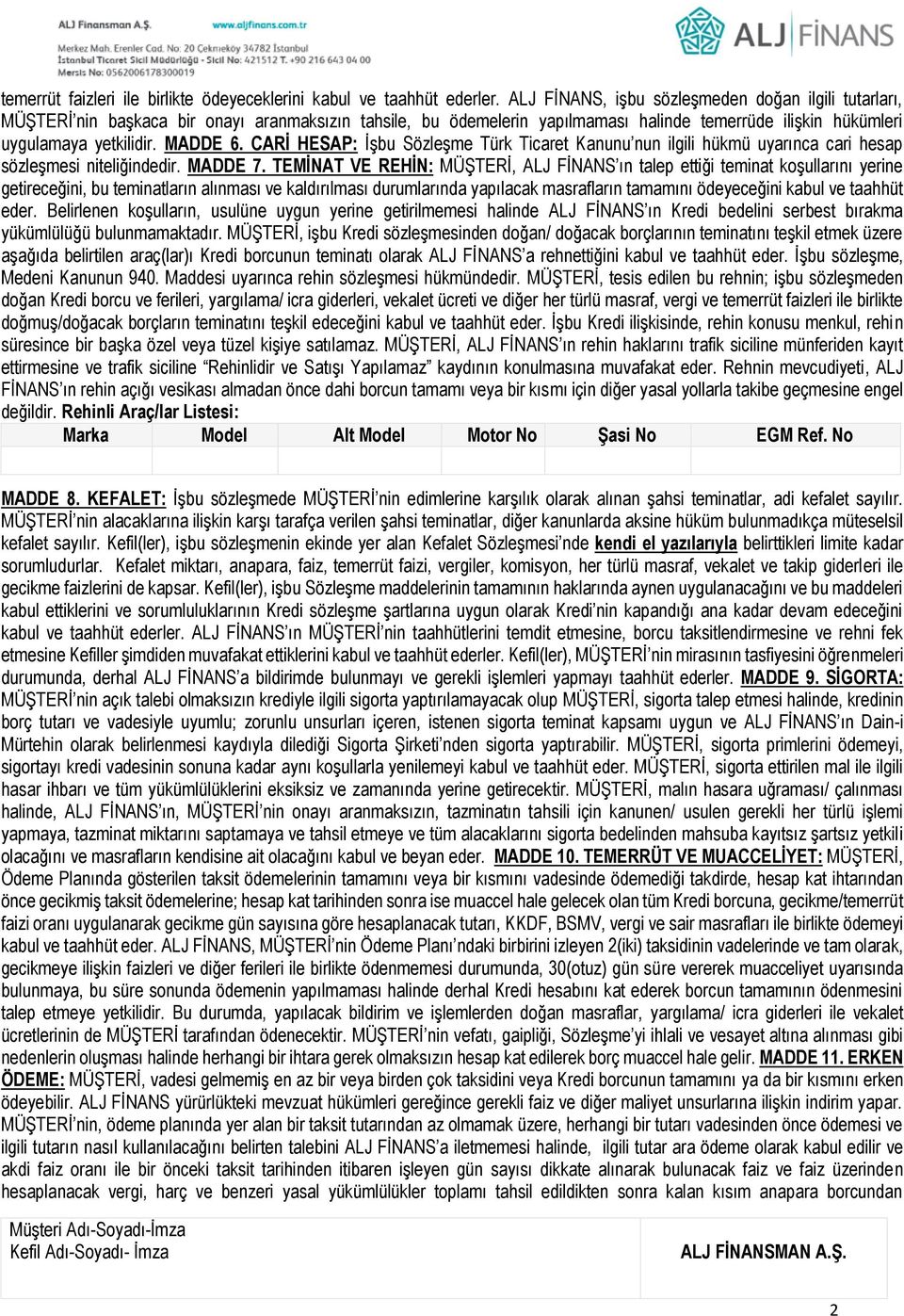 ALJ Finansman A.Ş. www.aljfinans.com.tr

Merkez Mah. Erenler Cad. No: 20 Çekmeköy 34782 İstanbul
İstanbul Ticaret Sicil Müdürlüğü - Sicil No: 421512 T. +90 216 643 04 00
Mersis No: 0562006178300019

ALJ FİNANS

temerrüt faizleri ile birlikte ödeyeceklerini kabul ve taahhüt ederler. ALJ FİNANS, işbu sözleşmeden doğan ilgili tutarları, MÜŞTERİ'nin başkaca bir onayı aranmaksızın tahsile, bu ödemelerin yapılmaması halinde temerrüde ilişkin hükümleri uygulamaya yetkilidir. MADDE 6. CARİ HESAP: İşbu Sözleşme Türk Ticaret Kanunu'nun ilgili hükmü uyarınca cari hesap sözleşmesi niteliğindedir. MADDE 7. TEMİNAT VE REHİN: MÜŞTERİ, ALJ FİNANS'ın talep ettiği teminat koşullarını yerine getireceğini, bu teminatların alınması ve kaldırılması durumlarında yapılacak masrafların tamamını ödeyeceğini kabul ve taahhüt eder. Belirlenen koşulların, usulüne uygun yerine getirilmemesi halinde ALJ FİNANS'ın Kredi bedelini serbest bırakma yükümlülüğü bulunmamaktadır. MÜŞTERİ, işbu Kredi sözleşmesinden doğan/ doğacak borçlarının teminatını teşkil etmek üzere aşağıda belirtilen araç(lar)ı Kredi borcunun teminatı olarak ALJ FİNANS'a rehnettiğini kabul ve taahhüt eder. İşbu sözleşme, Medeni Kanunun 940. Maddesi uyarınca rehin sözleşmesi hükmündedir. MÜŞTERİ, tesis edilen bu rehnin; işbu sözleşmeden doğan Kredi borcu ve ferileri, yargılama/ icra giderleri, vekalet ücreti ve diğer her türlü masraf, vergi ve temerrüt faizleri ile birlikte doğmuş/doğacak borçların teminatını teşkil edeceğini kabul ve taahhüt eder. İşbu Kredi ilişkisinde, rehin konusu menkul, rehin süresince bir başka özel veya tüzel kişiye satılamaz. MÜŞTERİ, ALJ FİNANS'ın rehin haklarını trafik siciline münferiden kayıt ettirmesine ve trafik siciline "Rehinlidir ve Satışı Yapılamaz" kaydının konulmasına muvafakat eder. Rehnin mevcudiyeti, ALJ FİNANS'ın rehin açığı vesikası almadan önce dahi borcun tamamı veya bir kısmı için diğer yasal yollarla takibe geçmesine engel değildir. Rehinli Araç/lar Listesi:

| Marka | Model | Alt Model | Motor No | Şasi No | EGM Ref. No |
|---|---|---|---|---|---|
| | | | | | |

MADDE 8. KEFALET: İşbu sözleşmede MÜŞTERİ'nin edimlerine karşılık olarak alınan şahsi teminatlar, adi kefalet sayılır. MÜŞTERİ'nin alacaklarına ilişkin karşı tarafça verilen şahsi teminatlar, diğer kanunlarda aksine hüküm bulunmadıkça müteselsil kefalet sayılır. Kefil(ler), işbu sözleşmenin ekinde yer alan Kefalet Sözleşmesi'nde kendi el yazılarıyla belirttikleri limite kadar sorumludurlar. Kefalet miktarı, anapara, faiz, temerrüt faizi, vergiler, komisyon, her türlü masraf, vekalet ve takip giderleri ile gecikme faizlerini de kapsar. Kefil(ler), işbu Sözleşme maddelerinin tamamının haklarında aynen uygulanacağını ve bu maddeleri kabul ettiklerini ve sorumluluklarının Kredi sözleşme şartlarına uygun olarak Kredi'nin kapandığı ana kadar devam edeceğini kabul ve taahhüt ederler. ALJ FİNANS'ın MÜŞTERİ'nin taahhütlerini temdit etmesine, borcu taksitlendirmesine ve rehni fek etmesine Kefiller şimdiden muvafakat ettiklerini kabul ve taahhüt ederler. Kefil(ler), MÜŞTERİ'nin mirasının tasfiyesini öğrenmeleri durumunda, derhal ALJ FİNANS'a bildirimde bulunmayı ve gerekli işlemleri yapmayı taahhüt ederler. MADDE 9. SİGORTA: MÜŞTERİ'nin açık talebi olmaksızın krediyle ilgili sigorta yaptırılamayacak olup MÜŞTERİ, sigorta talep etmesi halinde, kredinin borç tutarı ve vadesiyle uyumlu; zorunlu unsurları içeren, istenen sigorta teminat kapsamı uygun ve ALJ FİNANS'ın Dain-i Mürtehin olarak belirlenmesi kaydıyla dilediği Sigorta Şirketi'nden sigorta yaptırabilir. MÜŞTERİ, sigorta primlerini ödemeyi, sigortayı kredi vadesinin sonuna kadar aynı koşullarla yenilemeyi kabul ve taahhüt eder. MÜŞTERİ, sigorta ettirilen mal ile ilgili hasar ihbarı ve tüm yükümlülüklerini eksiksiz ve zamanında yerine getirecektir. MÜŞTERİ, malın hasara uğraması/ çalınması halinde, ALJ FİNANS'ın, MÜŞTERİ'nin onayı aranmaksızın, tazminatın tahsili için kanunen/ usulen gerekli her türlü işlemi yapmaya, tazminat miktarını saptamaya ve tahsil etmeye ve tüm alacaklarını sigorta bedelinden mahsuba kayıtsız şartsız yetkili olacağını ve masrafların kendisine ait olacağını kabul ve beyan eder. MADDE 10. TEMERRÜT VE MUACCELİYET: MÜŞTERİ, Ödeme Planında gösterilen taksit ödemelerinin tamamını veya bir kısmını vadesinde ödemediği takdirde, hesap kat ihtarından önce gecikmiş taksit ödemelerine; hesap kat tarihinden sonra ise muaccel hale gelecek olan tüm Kredi borcuna, gecikme/temerrüt faizi oranı uygulanarak gecikme gün sayısına göre hesaplanacak tutarı, KKDF, BSMV, vergi ve sair masrafları ile birlikte ödemeyi kabul ve taahhüt eder. ALJ FİNANS, MÜŞTERİ'nin Ödeme Planı'ndaki birbirini izleyen 2(iki) taksidinin vadelerinde ve tam olarak, gecikmeye ilişkin faizleri ve diğer ferileri ile birlikte ödenmemesi durumunda, 30(otuz) gün süre vererek muacceliyet uyarısında bulunmaya, bu süre sonunda ödemenin yapılmaması halinde derhal Kredi hesabını kat ederek borcun tamamının ödenmesini talep etmeye yetkilidir. Bu durumda, yapılacak bildirim ve işlemlerden doğan masraflar, yargılama/ icra giderleri ile vekalet ücretlerinin de MÜŞTERİ tarafından ödenecektir. MÜŞTERİ'nin vefatı, gaipliği, Sözleşme'yi ihlali ve vesayet altına alınması gibi nedenlerin oluşması halinde herhangi bir ihtara gerek olmaksızın hesap kat edilerek borç muaccel hale gelir. MADDE 11. ERKEN ÖDEME: MÜŞTERİ, vadesi gelmemiş en az bir veya birden çok taksidini veya Kredi borcunun tamamını ya da bir kısmını erken ödeyebilir. ALJ FİNANS yürürlükteki mevzuat hükümleri gereğince gerekli faiz ve diğer maliyet unsurlarına ilişkin indirim yapar. MÜŞTERİ'nin, ödeme planında yer alan bir taksit tutarından az olmamak üzere, herhangi bir tutarı vadesinden önce ödemesi ve ilgili tutarın nasıl kullanılacağını belirten talebini ALJ FİNANS'a iletmemesi halinde, ilgili tutar ara ödeme olarak kabul edilir ve akdi faiz oranı ile bir önceki taksit tarihinden itibaren işleyen gün sayısı dikkate alınarak bulunacak faiz ve faiz üzerinden hesaplanacak vergi, harç ve benzeri yasal yükümlülükler toplamı tahsil edildikten sonra kalan kısım anapara borcundan

Müşteri Adı-Soyadı-İmza
Kefil Adı-Soyadı- İmza

ALJ FİNANSMAN A.Ş.

2